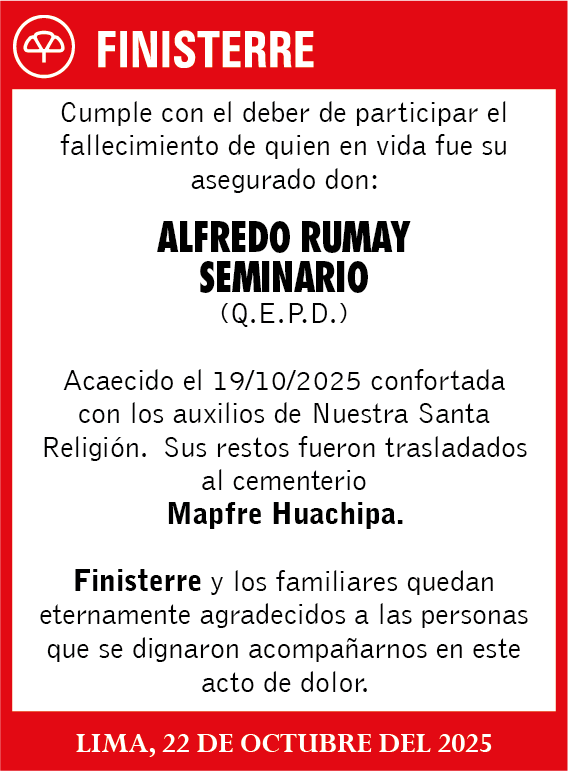 FINISTERRE

Cumple con el deber de participar el fallecimiento de quien en vida fue su asegurado don:

ALFREDO RUMAY SEMINARIO
(Q.E.P.D.)

Acaecido el 19/10/2025 confortada con los auxilios de Nuestra Santa Religión. Sus restos fueron trasladados al cementerio
Mapfre Huachipa.

Finisterre y los familiares quedan eternamente agradecidos a las personas que se dignaron acompañarnos en este acto de dolor.

LIMA, 22 DE OCTUBRE DEL 2025